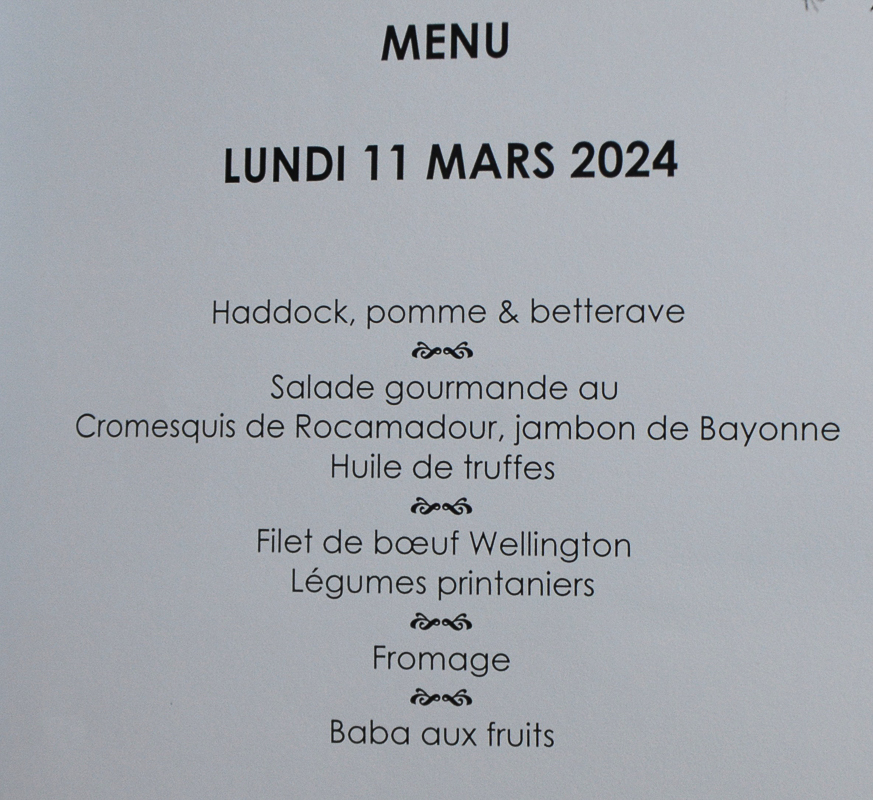 MENU

LUNDI 11 MARS 2024

Haddock, pomme & betterave

Salade gourmande au
Cromesquis de Rocamadour, jambon de Bayonne
Huile de truffes

Filet de bœuf Wellington
Légumes printaniers

Fromage

Baba aux fruits